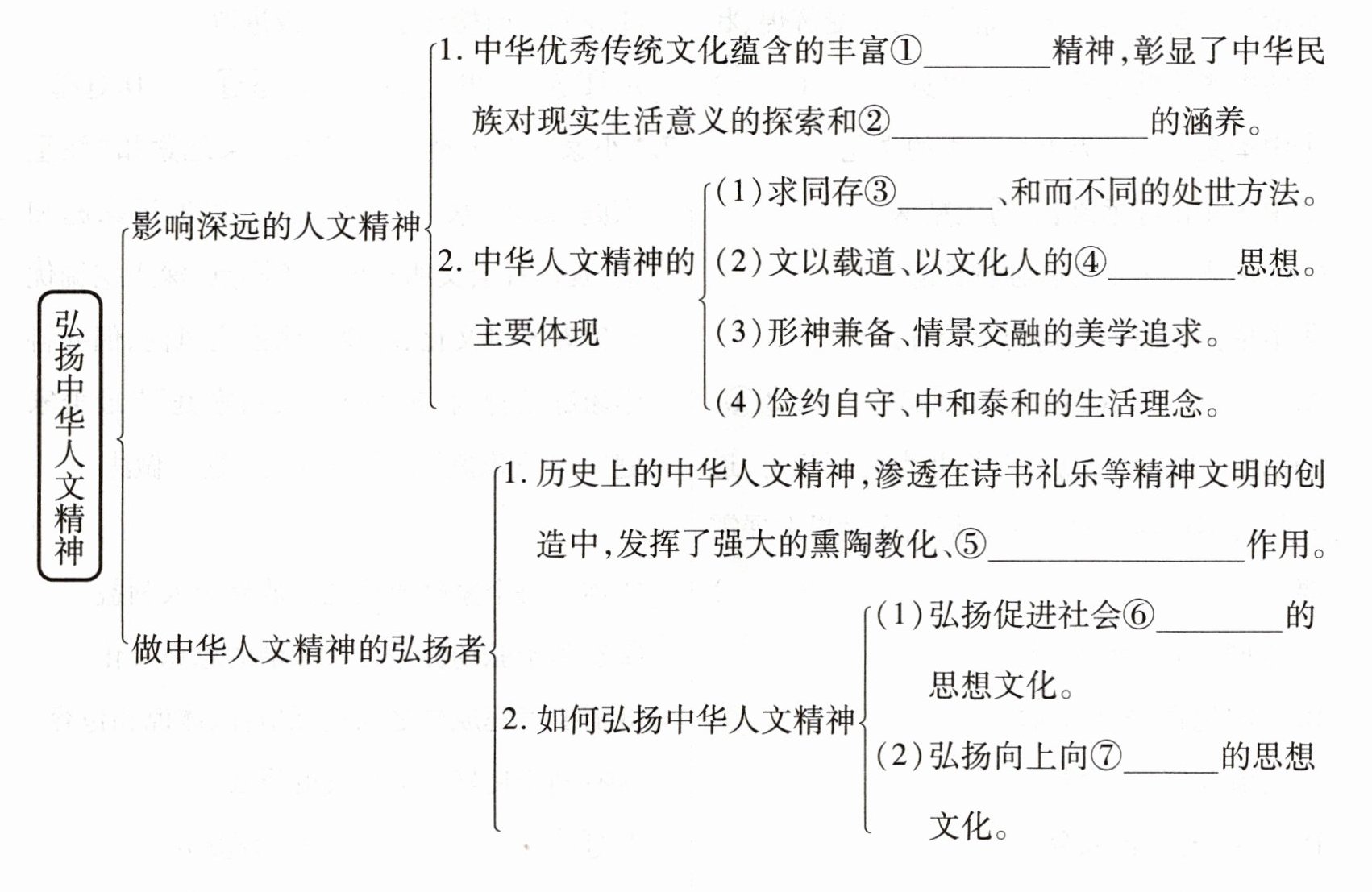 弘扬中华人文精神

影响深远的人文精神

1. 中华优秀传统文化蕴含的丰富①________精神，彰显了中华民族对现实生活意义的探索和②________________的涵养。

2. 中华人文精神的主要体现

(1)求同存③______、和而不同的处世方法。

(2)文以载道、以文化人的④________思想。

(3)形神兼备、情景交融的美学追求。

(4)俭约自守、中和泰和的生活理念。

做中华人文精神的弘扬者

1. 历史上的中华人文精神，渗透在诗书礼乐等精神文明的创造中，发挥了强大的熏陶教化、⑤________________作用。

2. 如何弘扬中华人文精神

(1)弘扬促进社会⑥________的思想文化。

(2)弘扬向上向⑦______的思想文化。